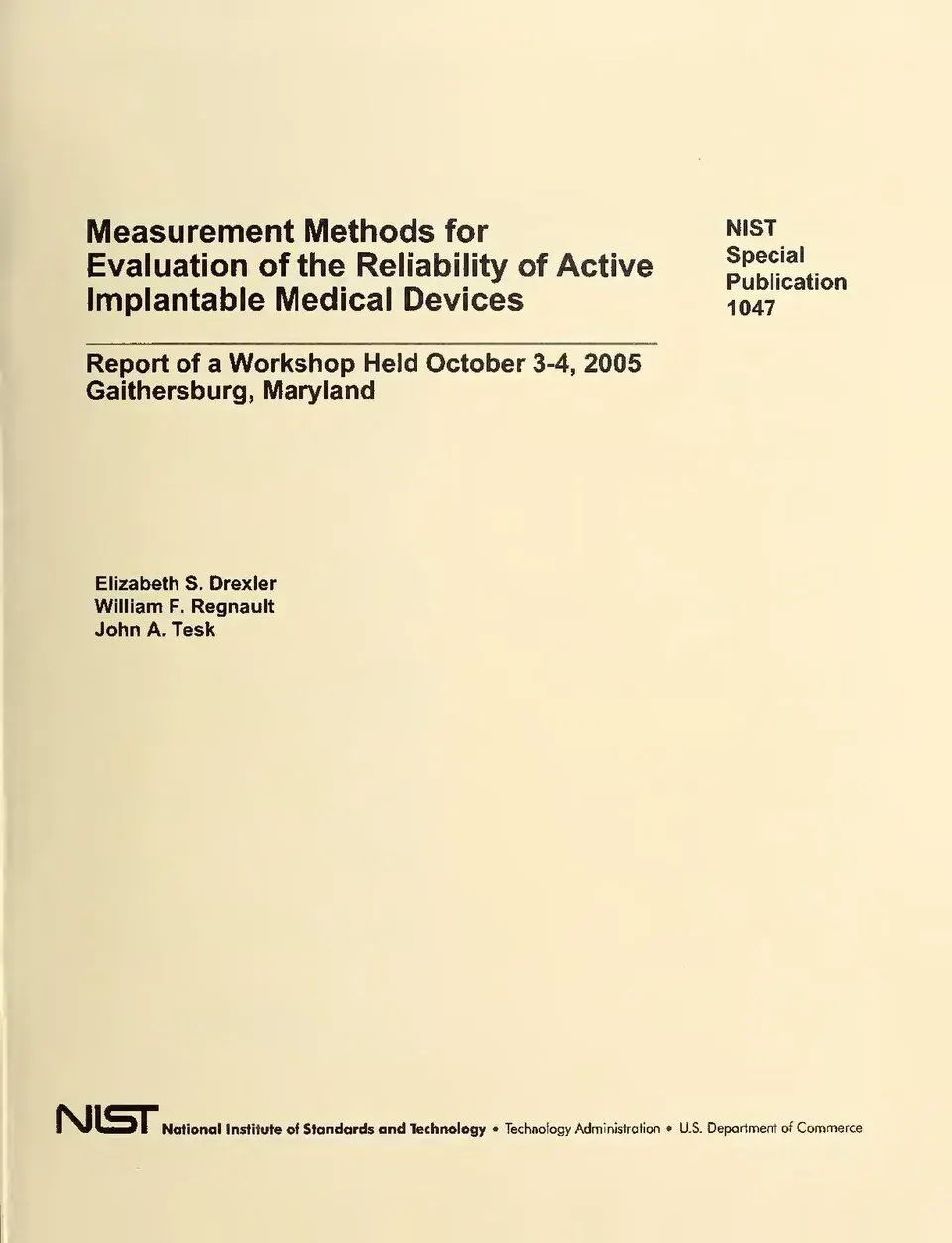 Measurement Methods for Evaluation of the Reliability of Active Implantable Medical Devices

NIST Special Publication 1047

Report of a Workshop Held October 3-4, 2005
Gaithersburg, Maryland

Elizabeth S. Drexler
William F. Regnault
John A. Tesk

NIST National Institute of Standards and Technology • Technology Administration • U.S. Department of Commerce